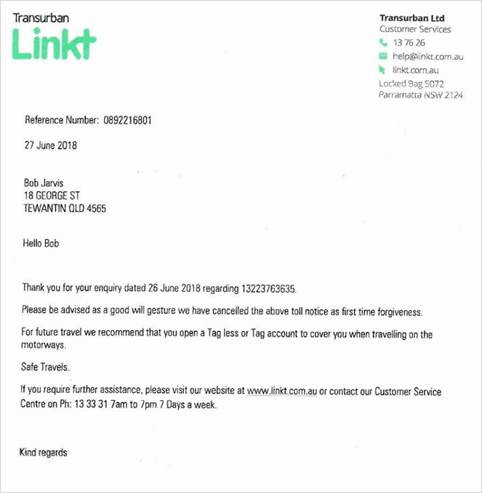 Transurban
Linkt

Transurban Ltd
Customer Services
13 76 26
help@linkt.com.au
linkt.com.au
Locked Bag 5072
Parramatta NSW 2124

Reference Number: 0892216801

27 June 2018

Bob Jarvis
18 GEORGE ST
TEWANTIN QLD 4565

Hello Bob

Thank you for your enquiry dated 26 June 2018 regarding 13223763635.

Please be advised as a good will gesture we have cancelled the above toll notice as first time forgiveness.

For future travel we recommend that you open a Tag less or Tag account to cover you when travelling on the motorways.

Safe Travels.

If you require further assistance, please visit our website at www.linkt.com.au or contact our Customer Service Centre on Ph: 13 33 31 7am to 7pm 7 Days a week.

Kind regards